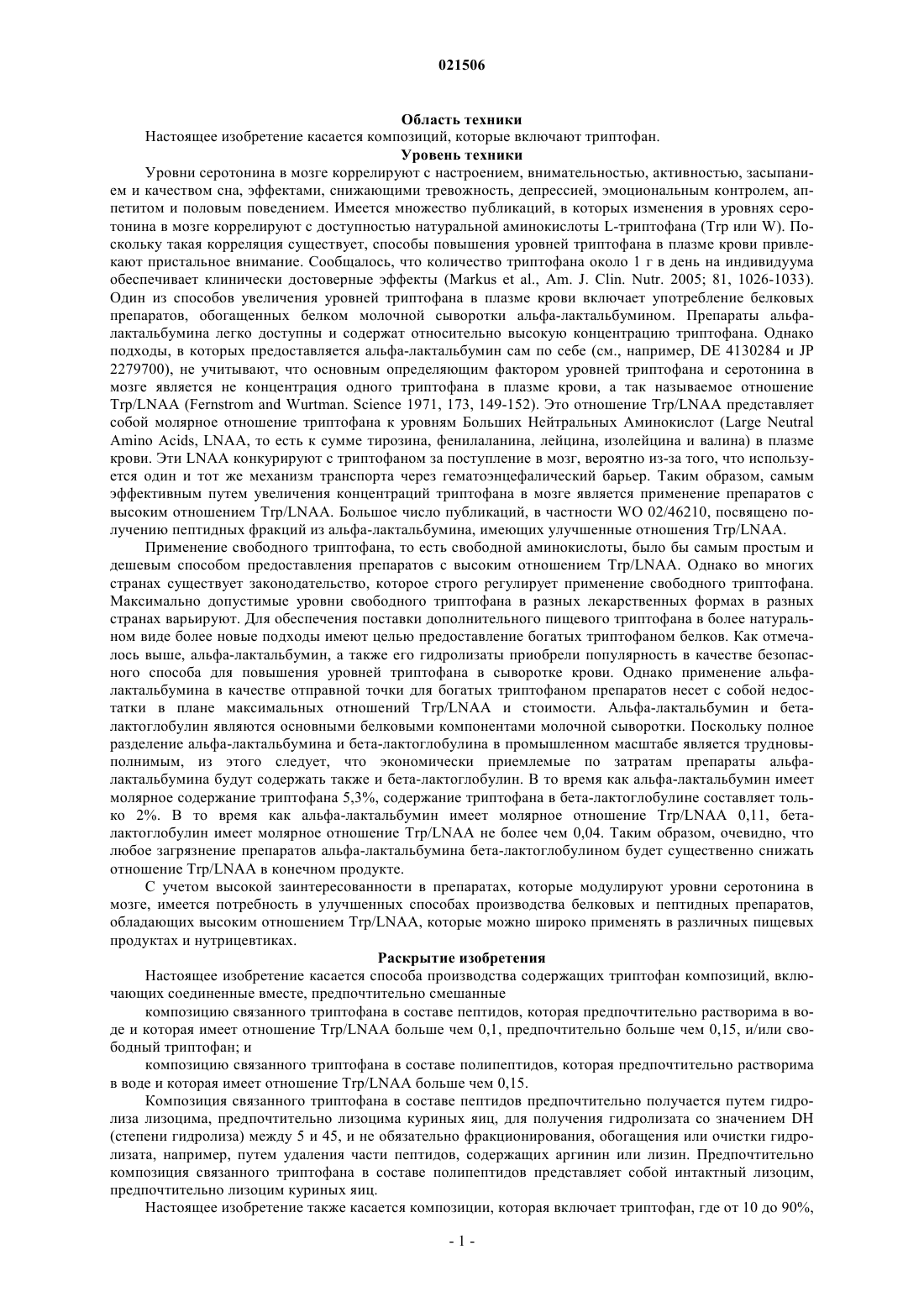 021506

Область техники

Настоящее изобретение касается композиций, которые включают триптофан.

Уровень техники

Уровни серотонина в мозге коррелируют с настроением, внимательностью, активностью, засыпанием и качеством сна, эффектами, снижающими тревожность, депрессией, эмоциональным контролем, аппетитом и половым поведением. Имеется множество публикаций, в которых изменения в уровнях серотонина в мозге коррелируют с доступностью натуральной аминокислоты L-триптофана (Trp или W). Поскольку такая корреляция существует, способы повышения уровней триптофана в плазме крови привлекают пристальное внимание. Сообщалось, что количество триптофана около 1 г в день на индивидуума обеспечивает клинически достоверные эффекты (Markus et al., Am. J. Clin. Nutr. 2005; 81, 1026-1033). Один из способов увеличения уровней триптофана в плазме крови включает употребление белковых препаратов, обогащенных белком молочной сыворотки альфа-лактальбумином. Препараты альфа-лактальбумина легко доступны и содержат относительно высокую концентрацию триптофана. Однако подходы, в которых предоставляется альфа-лактальбумин сам по себе (см., например, DE 4130284 и JP 2279700), не учитывают, что основным определяющим фактором уровней триптофана и серотонина в мозге является не концентрация одного триптофана в плазме крови, а так называемое отношение Trp/LNAA (Fernstrom and Wurtman. Science 1971, 173, 149-152). Это отношение Trp/LNAA представляет собой молярное отношение триптофана к уровням Больших Нейтральных Аминокислот (Large Neutral Amino Acids, LNAA, то есть к сумме тирозина, фенилаланина, лейцина, изолейцина и валина) в плазме крови. Эти LNAA конкурируют с триптофаном за поступление в мозг, вероятно из-за того, что используется один и тот же механизм транспорта через гематоэнцефалический барьер. Таким образом, самым эффективным путем увеличения концентраций триптофана в мозге является применение препаратов с высоким отношением Trp/LNAA. Большое число публикаций, в частности WO 02/46210, посвящено получению пептидных фракций из альфа-лактальбумина, имеющих улучшенные отношения Trp/LNAA.

Применение свободного триптофана, то есть свободной аминокислоты, было бы самым простым и дешевым способом предоставления препаратов с высоким отношением Trp/LNAA. Однако во многих странах существует законодательство, которое строго регулирует применение свободного триптофана. Максимально допустимые уровни свободного триптофана в разных лекарственных формах в разных странах варьируют. Для обеспечения поставки дополнительного пищевого триптофана в более натуральном виде более новые подходы имеют целью предоставление богатых триптофаном белков. Как отмечалось выше, альфа-лактальбумин, а также его гидролизаты приобрели популярность в качестве безопасного способа для повышения уровней триптофана в сыворотке крови. Однако применение альфа-лактальбумина в качестве отправной точки для богатых триптофаном препаратов несет с собой недостатки в плане максимальных отношений Trp/LNAA и стоимости. Альфа-лактальбумин и бета-лактоглобулин являются основными белковыми компонентами молочной сыворотки. Поскольку полное разделение альфа-лактальбумина и бета-лактоглобулина в промышленном масштабе является трудновыполнимым, из этого следует, что экономически приемлемые по затратам препараты альфа-лактальбумина будут содержать также и бета-лактоглобулин. В то время как альфа-лактальбумин имеет молярное содержание триптофана 5,3%, содержание триптофана в бета-лактоглобулине составляет только 2%. В то время как альфа-лактальбумин имеет молярное отношение Trp/LNAA 0,11, бета-лактоглобулин имеет молярное отношение Trp/LNAA не более чем 0,04. Таким образом, очевидно, что любое загрязнение препаратов альфа-лактальбумина бета-лактоглобулином будет существенно снижать отношение Trp/LNAA в конечном продукте.

С учетом высокой заинтересованности в препаратах, которые модулируют уровни серотонина в мозге, имеется потребность в улучшенных способах производства белковых и пептидных препаратов, обладающих высоким отношением Trp/LNAA, которые можно широко применять в различных пищевых продуктах и нутрицевтиках.

Раскрытие изобретения

Настоящее изобретение касается способа производства содержащих триптофан композиций, включающих соединенные вместе, предпочтительно смешанные

композицию связанного триптофана в составе пептидов, которая предпочтительно растворима в воде и которая имеет отношение Trp/LNAA больше чем 0,1, предпочтительно больше чем 0,15, и/или свободный триптофан; и

композицию связанного триптофана в составе полипептидов, которая предпочтительно растворима в воде и которая имеет отношение Trp/LNAA больше чем 0,15.

Композиция связанного триптофана в составе пептидов предпочтительно получается путем гидролиза лизоцима, предпочтительно лизоцима куриных яиц, для получения гидролизата со значением DH (степени гидролиза) между 5 и 45, и не обязательно фракционирования, обогащения или очистки гидролизата, например, путем удаления части пептидов, содержащих аргинин или лизин. Предпочтительно композиция связанного триптофана в составе полипептидов представляет собой интактный лизоцим, предпочтительно лизоцим куриных яиц.

Настоящее изобретение также касается композиции, которая включает триптофан, где от 10 до 90%,

- 1 -